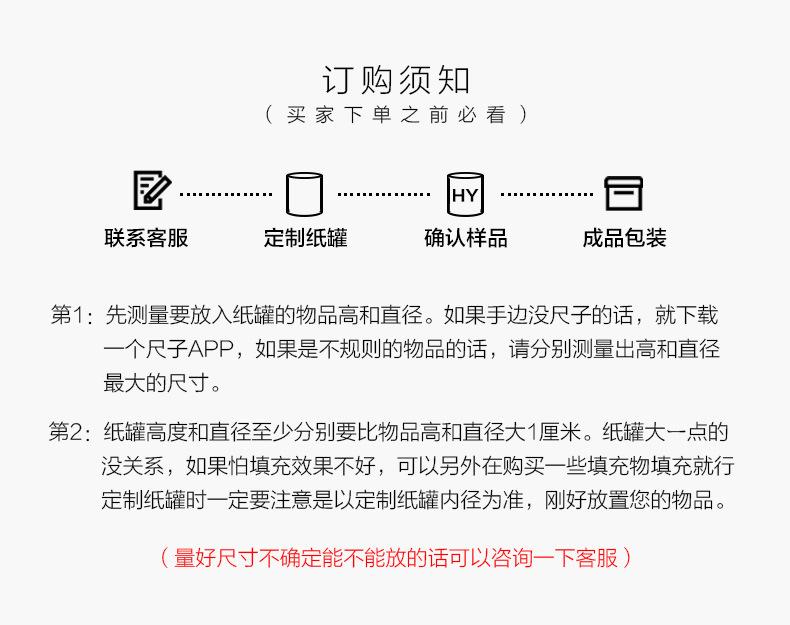 订购须知
（买家下单之前必看）

HY

联系客服

定制纸罐

确认样品

成品包装

第1：先测量要放入纸罐的物品高和直径。如果手边没尺子的话，就下载一个尺子APP，如果是不规则的物品的话，请分别测量出高和直径最大的尺寸。

第2：纸罐高度和直径至少分别要比物品高和直径大1厘米。纸罐大一点的没关系，如果怕填充效果不好，可以另外在购买一些填充物填充就行定制纸罐时一定要注意是以定制纸罐内径为准，刚好放置您的物品。

（量好尺寸不确定能不能放的话可以咨询一下客服）